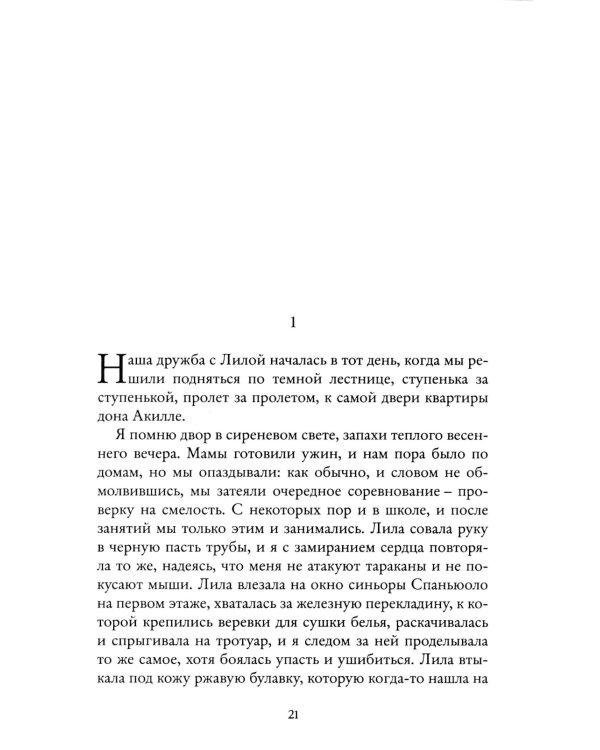 1

Наша дружба с Лилой началась в тот день, когда мы решили подняться по темной лестнице, ступенька за ступенькой, пролет за пролетом, к самой двери квартиры дона Акилле.

Я помню двор в сиреневом свете, запахи теплого весеннего вечера. Мамы готовили ужин, и нам пора было по домам, но мы опаздывали: как обычно, и словом не обмолвившись, мы затеяли очередное соревнование – проверку на смелость. С некоторых пор и в школе, и после занятий мы только этим и занимались. Лила совала руку в черную пасть трубы, и я с замиранием сердца повторяла то же, надеясь, что меня не атакуют тараканы и не покусают мыши. Лила влезала на окно синьоры Спаньюоло на первом этаже, хваталась за железную перекладину, к которой крепились веревки для сушки белья, раскачивалась и спрыгивала на тротуар, и я следом за ней проделывала то же самое, хотя боялась упасть и ушибиться. Лила втыкала под кожу ржавую булавку, которую когда-то нашла на

21